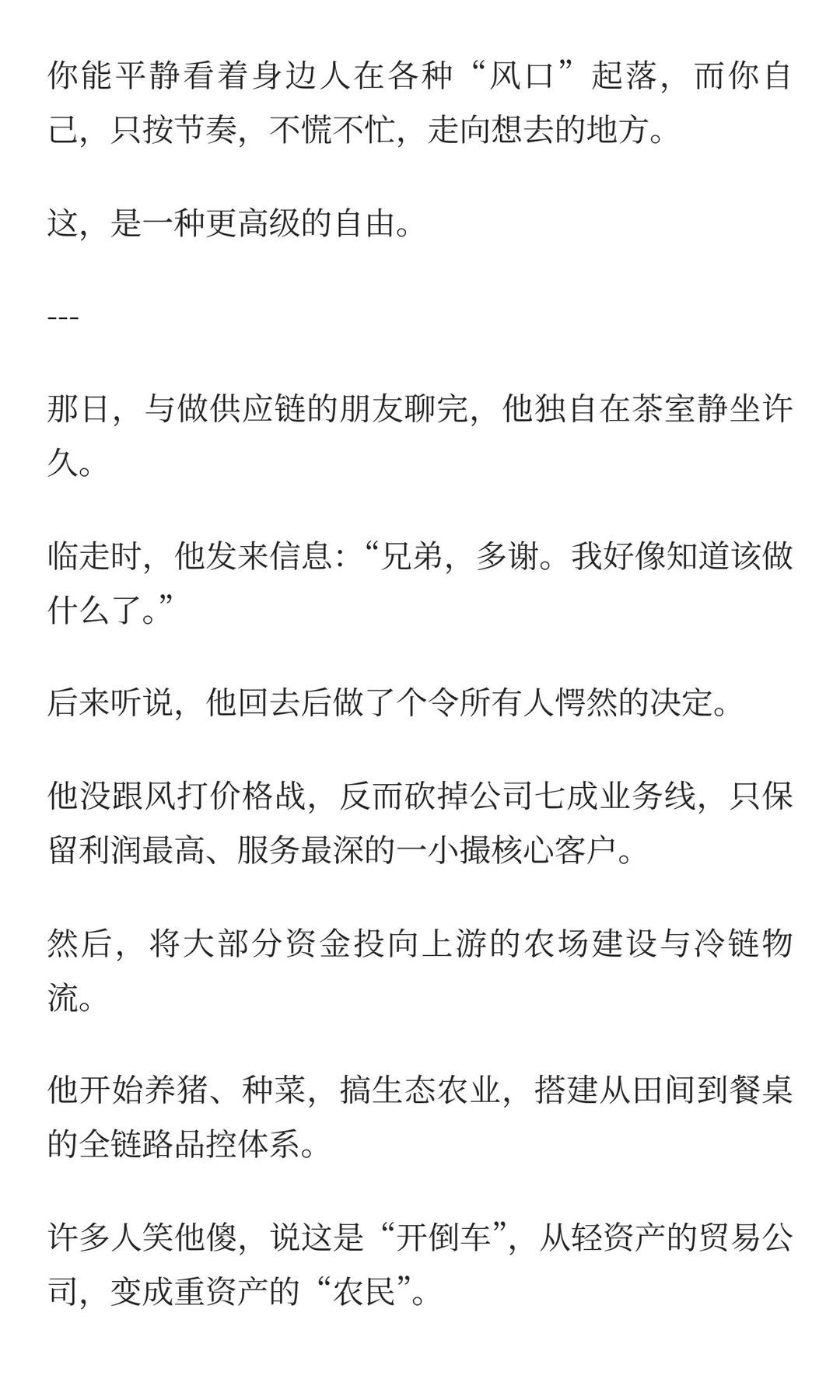 你能平静看着身边人在各种“风口”起落，而你自己，只按节奏，不慌不忙，走向想去的地方。

这，是一种更高级的自由。

---

那日，与做供应链的朋友聊完，他独自在茶室静坐许久。

临走时，他发来信息：“兄弟，多谢。我好像知道该做什么了。”

后来听说，他回去后做了个令所有人愕然的决定。

他没跟风打价格战，反而砍掉公司七成业务线，只保留利润最高、服务最深的一小撮核心客户。

然后，将大部分资金投向上游的农场建设与冷链物流。

他开始养猪、种菜，搞生态农业，搭建从田间到餐桌的全链路品控体系。

许多人笑他傻，说这是“开倒车”，从轻资产的贸易公司，变成重资产的“农民”。